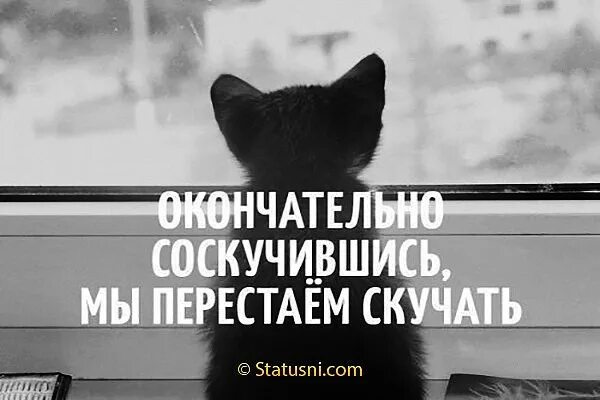 ОКОНЧАТЕЛЬНО СОСКУЧИВШИСЬ, МЫ ПЕРЕСТАЁМ СКУЧАТЬ

© Statusni.com